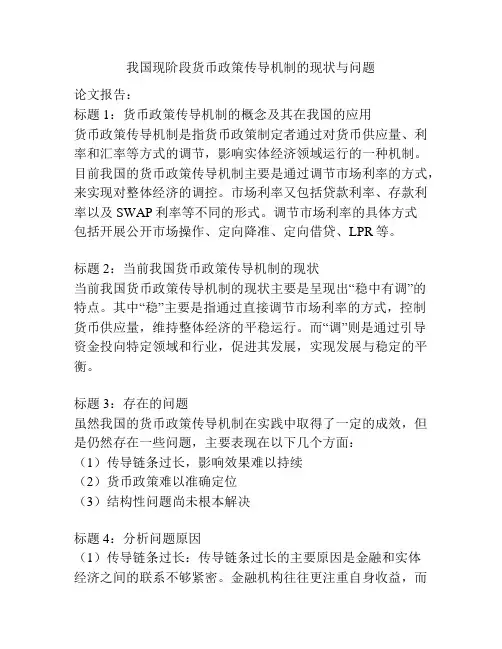 我国现阶段货币政策传导机制的现状与问题

论文报告：
标题 1：货币政策传导机制的概念及其在我国的应用
货币政策传导机制是指货币政策制定者通过对货币供应量、利率和汇率等方式的调节，影响实体经济领域运行的一种机制。目前我国的货币政策传导机制主要是通过调节市场利率的方式，来实现对整体经济的调控。市场利率又包括贷款利率、存款利率以及 SWAP 利率等不同的形式。调节市场利率的具体方式包括开展公开市场操作、定向降准、定向借贷、LPR 等。

标题 2：当前我国货币政策传导机制的现状
当前我国货币政策传导机制的现状主要是呈现出“稳中有调”的特点。其中“稳”主要是指通过直接调节市场利率的方式，控制货币供应量，维持整体经济的平稳运行。而“调”则是通过引导资金投向特定领域和行业，促进其发展，实现发展与稳定的平衡。

标题 3：存在的问题
虽然我国的货币政策传导机制在实践中取得了一定的成效，但是仍然存在一些问题，主要表现在以下几个方面：
（1）传导链条过长，影响效果难以持续
（2）货币政策难以准确定位
（3）结构性问题尚未根本解决

标题 4：分析问题原因
（1）传导链条过长：传导链条过长的主要原因是金融和实体经济之间的联系不够紧密。金融机构往往更注重自身收益，而